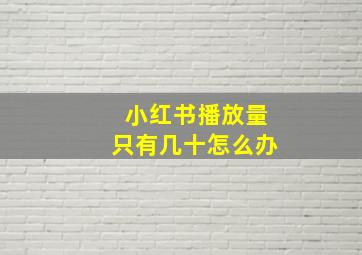 小红书播放量
只有几十怎么办